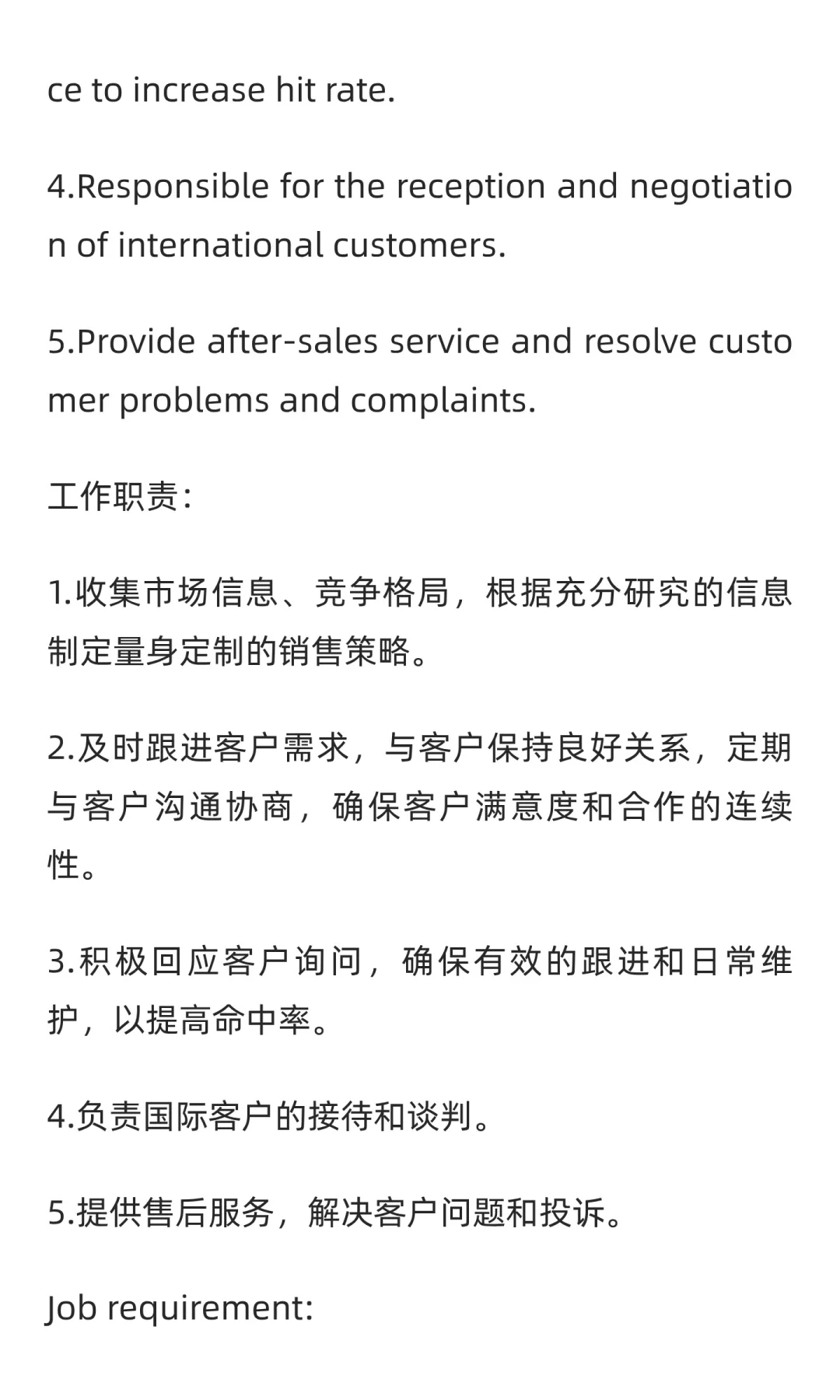 ce to increase hit rate.

4.Responsible for the reception and negotiation of international customers.

5.Provide after-sales service and resolve customer problems and complaints.

工作职责:

1.收集市场信息、竞争格局，根据充分研究的信息制定量身定制的销售策略。

2.及时跟进客户需求，与客户保持良好关系，定期与客户沟通协商，确保客户满意度和合作的连续性。

3.积极回应客户询问，确保有效的跟进和日常维护，以提高命中率。

4.负责国际客户的接待和谈判。

5.提供售后服务，解决客户问题和投诉。

Job requirement: